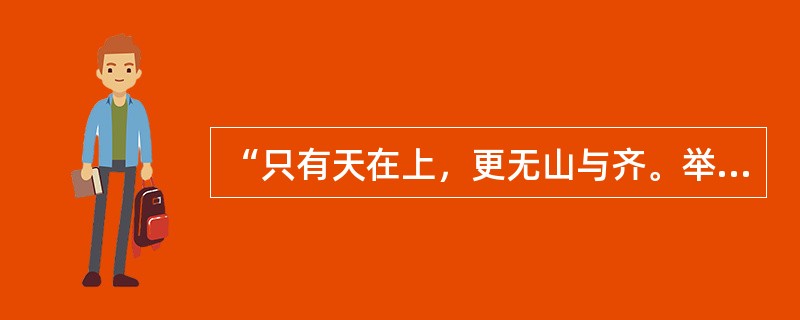 “只有天在上，更无山与齐。举...